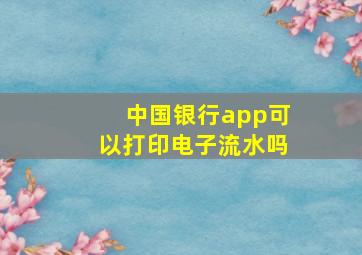 中国银行app可以打印电子流水吗